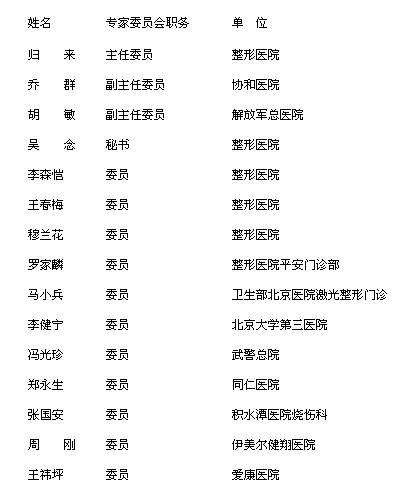 | 姓名 | 专家委员会职务 | 单 位 |
|---|---|---|
| 归 来 | 主任委员 | 整形医院 |
| 乔 群 | 副主任委员 | 协和医院 |
| 胡 敏 | 副主任委员 | 解放军总医院 |
| 吴 念 | 秘书 | 整形医院 |
| 李森恺 | 委员 | 整形医院 |
| 王春梅 | 委员 | 整形医院 |
| 穆兰花 | 委员 | 整形医院 |
| 罗家麟 | 委员 | 整形医院平安门诊部 |
| 马小兵 | 委员 | 卫生部北京医院激光整形门诊 |
| 李健宁 | 委员 | 北京大学第三医院 |
| 冯光珍 | 委员 | 武警总院 |
| 郑永生 | 委员 | 同仁医院 |
| 张国安 | 委员 | 积水潭医院烧伤科 |
| 周 刚 | 委员 | 伊美尔健翔医院 |
| 王祎坪 | 委员 | 爱康医院 |